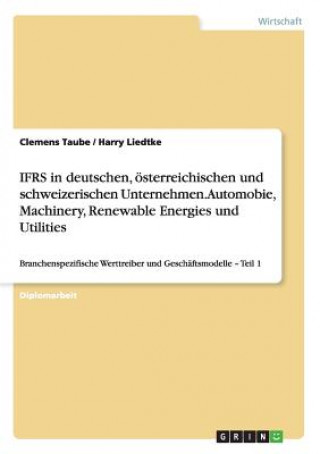 Wirtschaft

Clemens Taube / Harry Liedtke

IFRS in deutschen, österreichischen und schweizerischen Unternehmen.Automobie, Machinery, Renewable Energies und Utilities

Branchenspezifische Werttreiber und Geschäftsmodelle – Teil 1

Diplomarbeit

GRIN